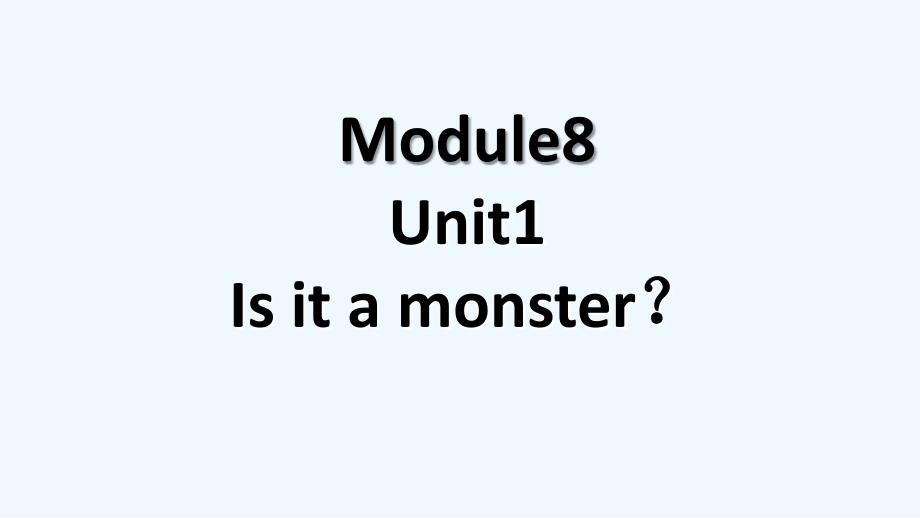 Module8
Unit1
Is it a monster？